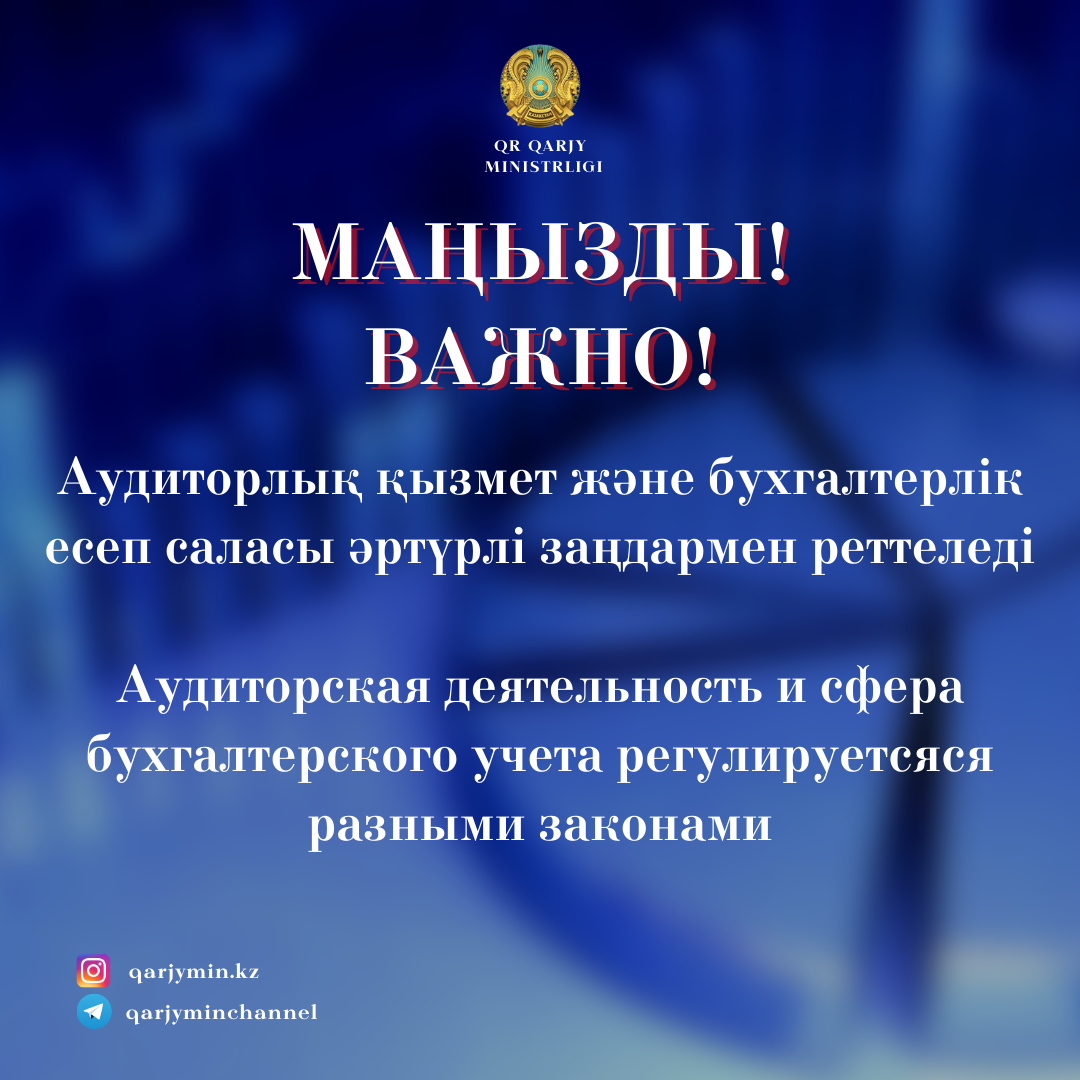 QR QARJY
MINISTRLIGI

МАҢЫЗДЫ!
ВАЖНО!

Аудиторлық қызмет және бухгалтерлік есеп саласы әртүрлі заңдармен реттеледі

Аудиторская деятельность и сфера бухгалтерского учета регулируетсяся разными законами

qarjymin.kz
qarjyminchannel